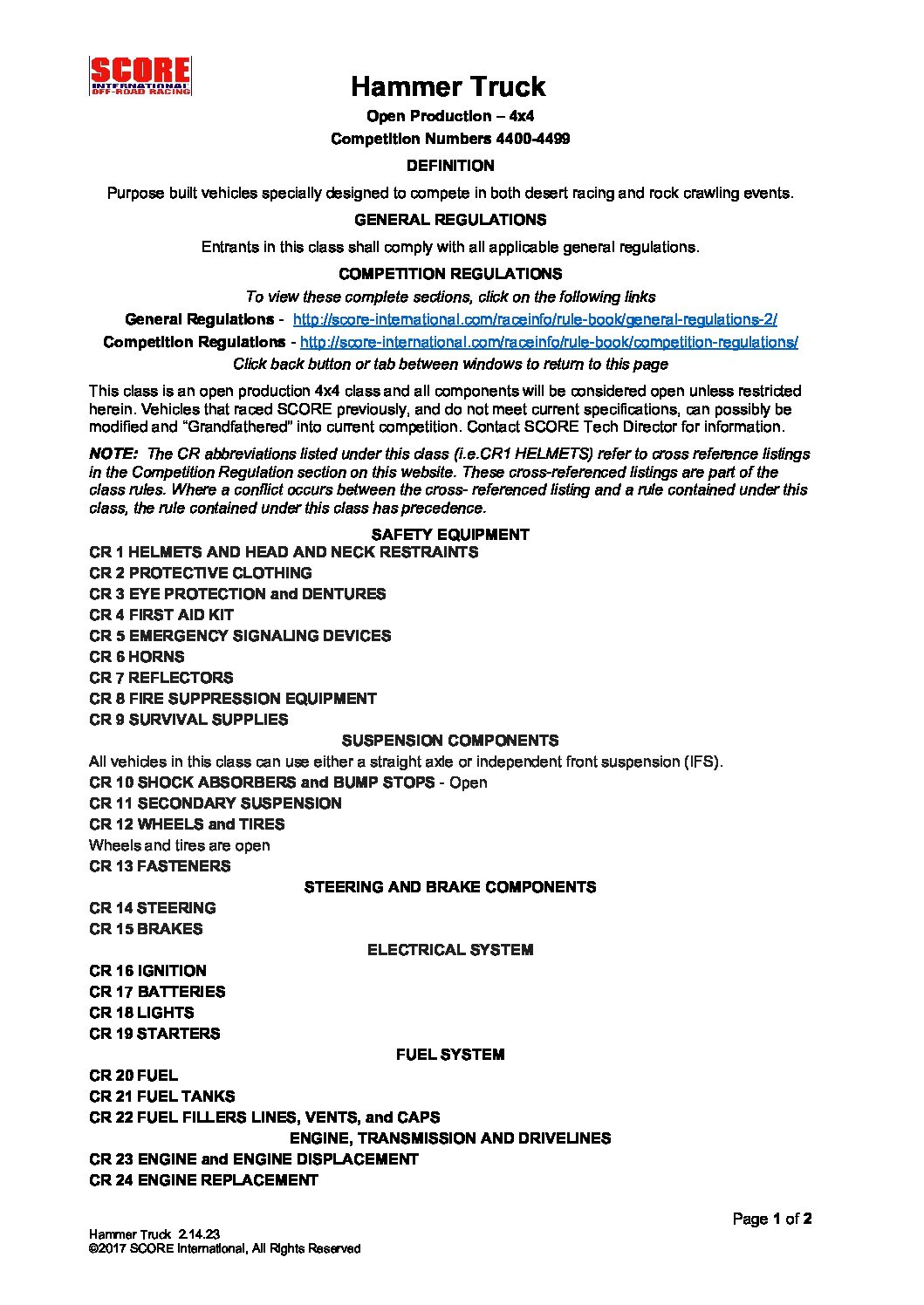 SCORE INTERNATIONAL OFF-ROAD RACING

Hammer Truck

Open Production – 4x4

Competition Numbers 4400-4499

DEFINITION

Purpose built vehicles specially designed to compete in both desert racing and rock crawling events.

GENERAL REGULATIONS

Entrants in this class shall comply with all applicable general regulations.

COMPETITION REGULATIONS

To view these complete sections, click on the following links

General Regulations - http://score-international.com/raceinfo/rule-book/general-regulations-2/

Competition Regulations - http://score-international.com/raceinfo/rule-book/competition-regulations/

Click back button or tab between windows to return to this page

This class is an open production 4x4 class and all components will be considered open unless restricted herein. Vehicles that raced SCORE previously, and do not meet current specifications, can possibly be modified and "Grandfathered" into current competition. Contact SCORE Tech Director for information.

NOTE: The CR abbreviations listed under this class (i.e.CR1 HELMETS) refer to cross reference listings in the Competition Regulation section on this website. These cross-referenced listings are part of the class rules. Where a conflict occurs between the cross- referenced listing and a rule contained under this class, the rule contained under this class has precedence.

SAFETY EQUIPMENT

CR 1 HELMETS AND HEAD AND NECK RESTRAINTS
CR 2 PROTECTIVE CLOTHING
CR 3 EYE PROTECTION and DENTURES
CR 4 FIRST AID KIT
CR 5 EMERGENCY SIGNALING DEVICES
CR 6 HORNS
CR 7 REFLECTORS
CR 8 FIRE SUPPRESSION EQUIPMENT
CR 9 SURVIVAL SUPPLIES

SUSPENSION COMPONENTS

All vehicles in this class can use either a straight axle or independent front suspension (IFS).
CR 10 SHOCK ABSORBERS and BUMP STOPS - Open
CR 11 SECONDARY SUSPENSION
CR 12 WHEELS and TIRES
Wheels and tires are open
CR 13 FASTENERS

STEERING AND BRAKE COMPONENTS

CR 14 STEERING
CR 15 BRAKES

ELECTRICAL SYSTEM

CR 16 IGNITION
CR 17 BATTERIES
CR 18 LIGHTS
CR 19 STARTERS

FUEL SYSTEM

CR 20 FUEL
CR 21 FUEL TANKS
CR 22 FUEL FILLERS LINES, VENTS, and CAPS

ENGINE, TRANSMISSION AND DRIVELINES

CR 23 ENGINE and ENGINE DISPLACEMENT
CR 24 ENGINE REPLACEMENT

Page 1 of 2

Hammer Truck 2.14.23
©2017 SCORE International, All Rights Reserved